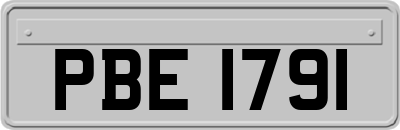 PBE 1791